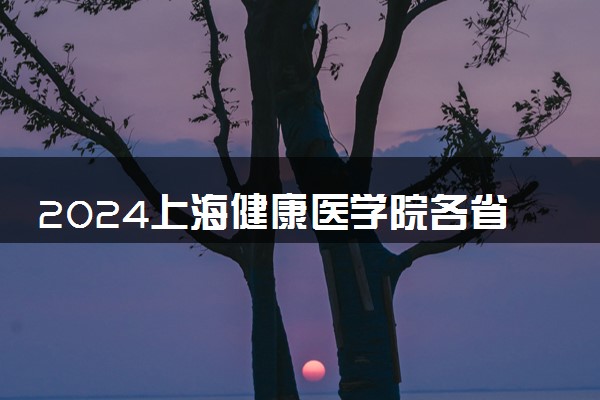 2024上海健康医学院各省